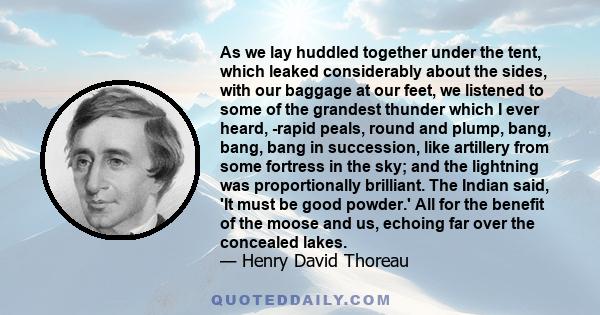 As we lay huddled together under the tent, which leaked considerably about the sides, with our baggage at our feet, we listened to some of the grandest thunder which I ever heard, -rapid peals, round and plump, bang, bang, bang in succession, like artillery from some fortress in the sky; and the lightning was proportionally brilliant. The Indian said, 'It must be good powder.' All for the benefit of the moose and us, echoing far over the concealed lakes.
— Henry David Thoreau

QUOTEDDAILY.COM